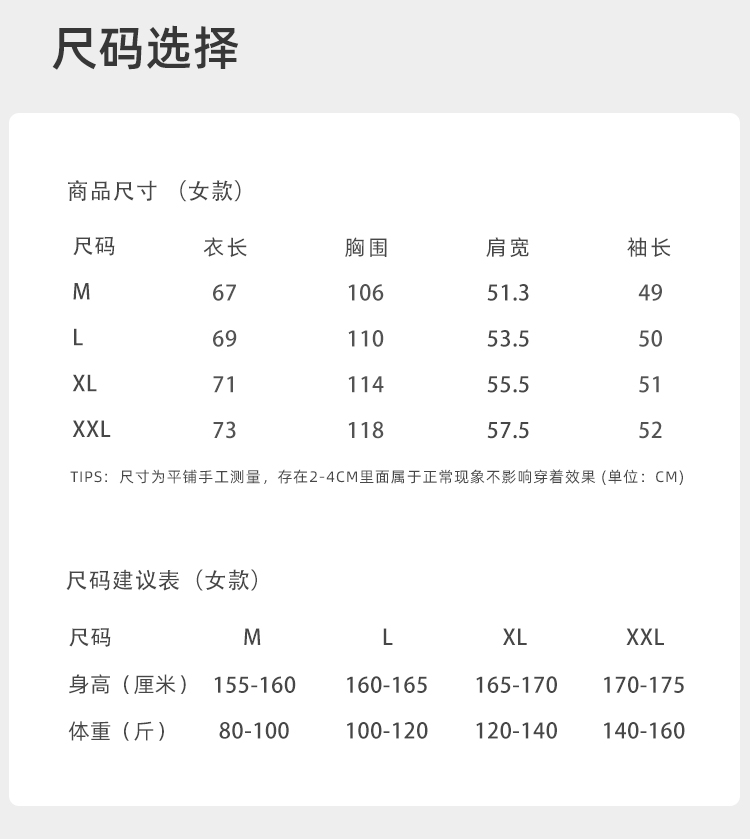 尺码选择

商品尺寸（女款）

| 尺码 | 衣长 | 胸围 | 肩宽 | 袖长 |
|---|---|---|---|---|
| M | 67 | 106 | 51.3 | 49 |
| L | 69 | 110 | 53.5 | 50 |
| XL | 71 | 114 | 55.5 | 51 |
| XXL | 73 | 118 | 57.5 | 52 |

TIPS：尺寸为平铺手工测量，存在2-4CM里面属于正常现象不影响穿着效果（单位：CM）

尺码建议表（女款）

| 尺码 | M | L | XL | XXL |
|---|---|---|---|---|
| 身高（厘米） | 155-160 | 160-165 | 165-170 | 170-175 |
| 体重（斤） | 80-100 | 100-120 | 120-140 | 140-160 |